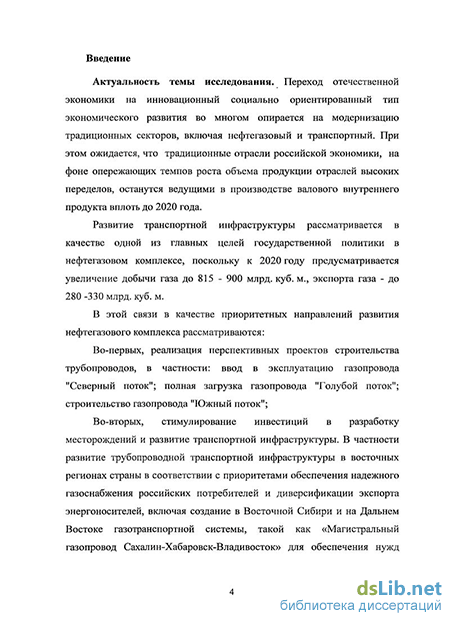 Введение

Актуальность темы исследования. Переход отечественной экономики на инновационный социально ориентированный тип экономического развития во многом опирается на модернизацию традиционных секторов, включая нефтегазовый и транспортный. При этом ожидается, что традиционные отрасли российской экономики, на фоне опережающих темпов роста объема продукции отраслей высоких переделов, останутся ведущими в производстве валового внутреннего продукта вплоть до 2020 года.

Развитие транспортной инфраструктуры рассматривается в качестве одной из главных целей государственной политики в нефтегазовом комплексе, поскольку к 2020 году предусматривается увеличение добычи газа до 815 - 900 млрд. куб. м., экспорта газа - до 280 -330 млрд. куб. м.

В этой связи в качестве приоритетных направлений развития нефтегазового комплекса рассматриваются:

Во-первых, реализация перспективных проектов строительства трубопроводов, в частности: ввод в эксплуатацию газопровода "Северный поток"; полная загрузка газопровода "Голубой поток"; строительство газопровода "Южный поток";

Во-вторых, стимулирование инвестиций в разработку месторождений и развитие транспортной инфраструктуры. В частности развитие трубопроводной транспортной инфраструктуры в восточных регионах страны в соответствии с приоритетами обеспечения надежного газоснабжения российских потребителей и диверсификации экспорта энергоносителей, включая создание в Восточной Сибири и на Дальнем Востоке газотранспортной системы, такой как «Магистральный газопровод Сахалин-Хабаровск-Владивосток» для обеспечения нужд

4

dsLib.net
библиотека диссертаций